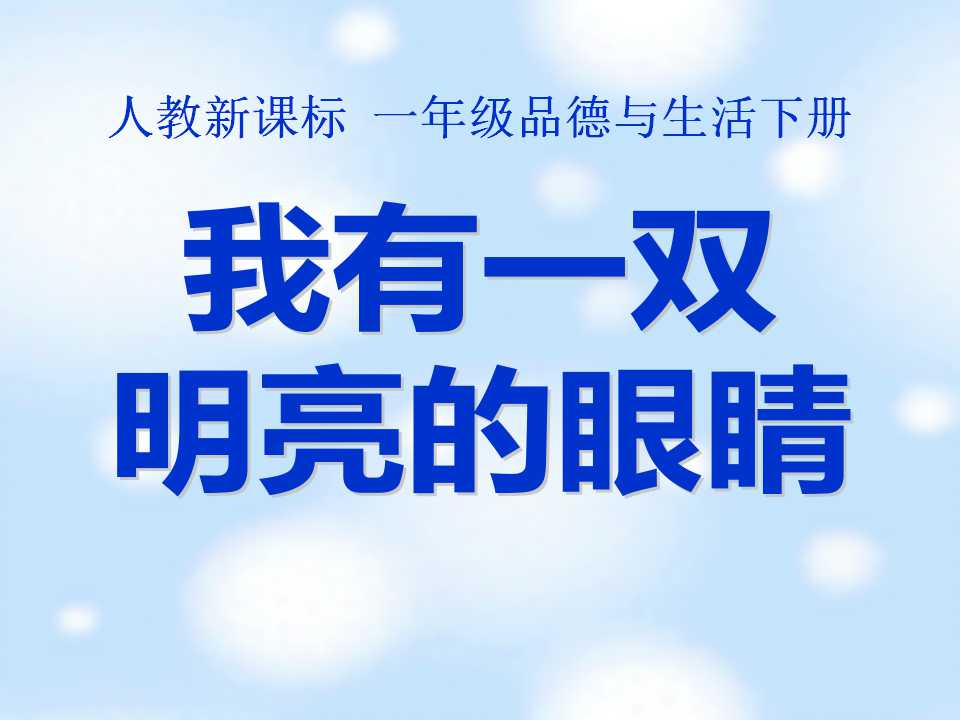 人教新课标 一年级品德与生活下册

我有一双
明亮的眼睛